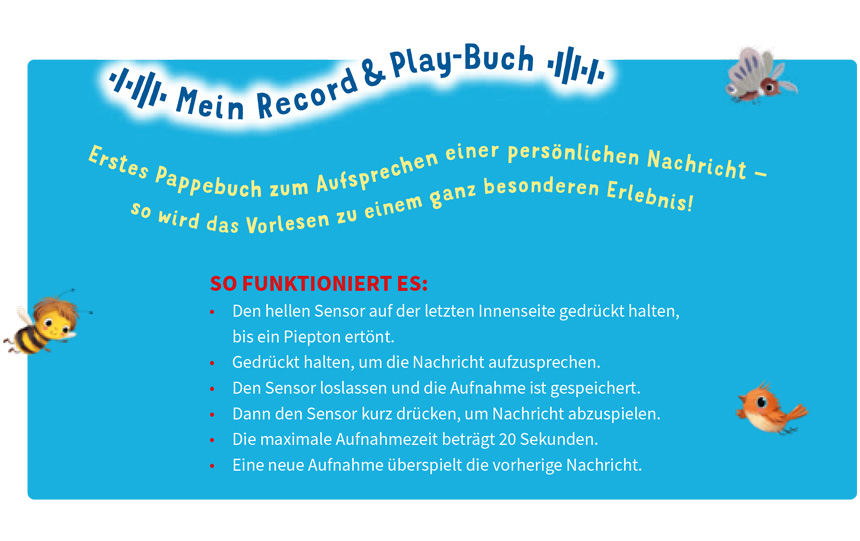 Mein Record & Play-Buch

Erstes Pappebuch zum Aufsprechen einer persönlichen Nachricht – so wird das Vorlesen zu einem ganz besonderen Erlebnis!

SO FUNKTIONIERT ES:
• Den hellen Sensor auf der letzten Innenseite gedrückt halten, bis ein Piepton ertönt.
• Gedrückt halten, um die Nachricht aufzusprechen.
• Den Sensor loslassen und die Aufnahme ist gespeichert.
• Dann den Sensor kurz drücken, um Nachricht abzuspielen.
• Die maximale Aufnahmezeit beträgt 20 Sekunden.
• Eine neue Aufnahme überspielt die vorherige Nachricht.